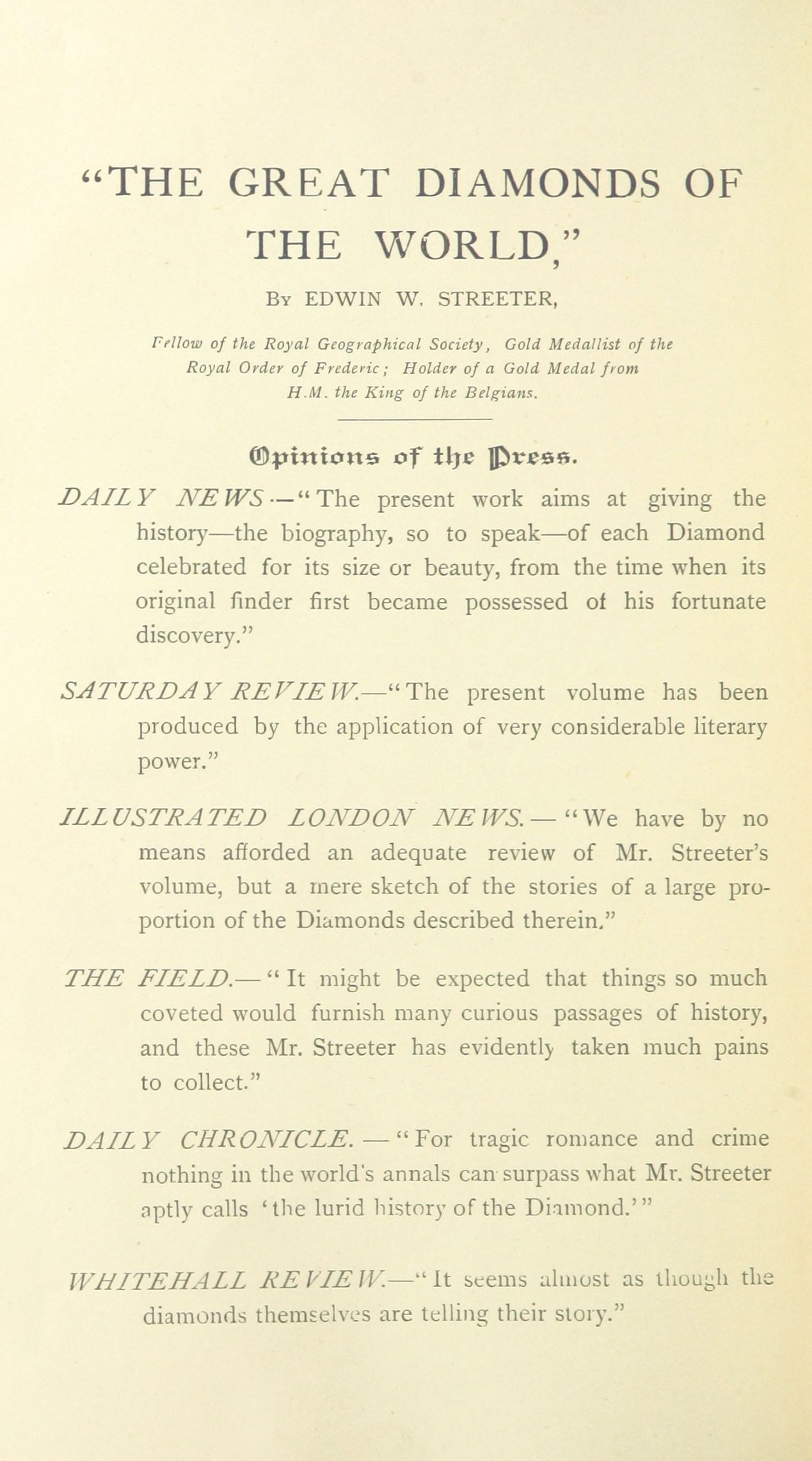 "THE GREAT DIAMONDS OF THE WORLD,"

By EDWIN W. STREETER,

Fellow of the Royal Geographical Society, Gold Medallist of the Royal Order of Frederic; Holder of a Gold Medal from H.M. the King of the Belgians.

Opinions of the Press.

DAILY NEWS.—"The present work aims at giving the history—the biography, so to speak—of each Diamond celebrated for its size or beauty, from the time when its original finder first became possessed of his fortunate discovery."

SATURDAY REVIEW.—"The present volume has been produced by the application of very considerable literary power."

ILLUSTRATED LONDON NEWS.—"We have by no means afforded an adequate review of Mr. Streeter's volume, but a mere sketch of the stories of a large proportion of the Diamonds described therein."

THE FIELD.—"It might be expected that things so much coveted would furnish many curious passages of history, and these Mr. Streeter has evidently taken much pains to collect."

DAILY CHRONICLE.—"For tragic romance and crime nothing in the world's annals can surpass what Mr. Streeter aptly calls 'the lurid history of the Diamond.'"

WHITEHALL REVIEW.—"It seems almost as though the diamonds themselves are telling their story."